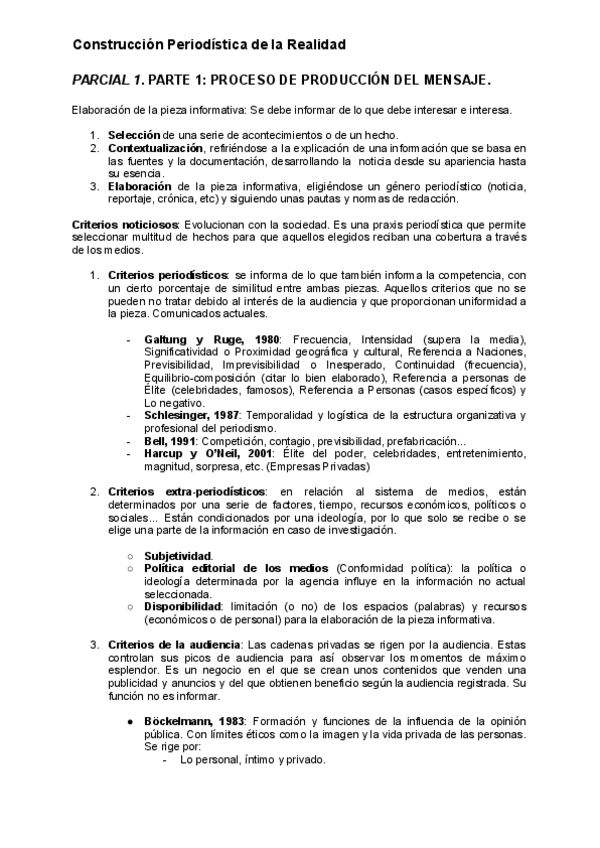 Construcción Periodística de la Realidad

PARCIAL 1. PARTE 1: PROCESO DE PRODUCCIÓN DEL MENSAJE.

Elaboración de la pieza informativa: Se debe informar de lo que debe interesar e interesa.

1. Selección de una serie de acontecimientos o de un hecho.
2. Contextualización, refiriéndose a la explicación de una información que se basa en las fuentes y la documentación, desarrollando la noticia desde su apariencia hasta su esencia.
3. Elaboración de la pieza informativa, eligiéndose un género periodístico (noticia, reportaje, crónica, etc) y siguiendo unas pautas y normas de redacción.

Criterios noticiosos: Evolucionan con la sociedad. Es una praxis periodística que permite seleccionar multitud de hechos para que aquellos elegidos reciban una cobertura a través de los medios.

1. Criterios periodísticos: se informa de lo que también informa la competencia, con un cierto porcentaje de similitud entre ambas piezas. Aquellos criterios que no se pueden no tratar debido al interés de la audiencia y que proporcionan uniformidad a la pieza. Comunicados actuales.

- Galtung y Ruge, 1980: Frecuencia, Intensidad (supera la media), Significatividad o Proximidad geográfica y cultural, Referencia a Naciones, Previsibilidad, Imprevisibilidad o Inesperado, Continuidad (frecuencia), Equilibrio-composición (citar lo bien elaborado), Referencia a personas de Élite (celebridades, famosos), Referencia a Personas (casos específicos) y Lo negativo.
- Schlesinger, 1987: Temporalidad y logística de la estructura organizativa y profesional del periodismo.
- Bell, 1991: Competición, contagio, previsibilidad, prefabricación...
- Harcup y O'Neil, 2001: Élite del poder, celebridades, entretenimiento, magnitud, sorpresa, etc. (Empresas Privadas)

2. Criterios extra-periodísticos: en relación al sistema de medios, están determinados por una serie de factores, tiempo, recursos económicos, políticos o sociales... Están condicionados por una ideología, por lo que solo se recibe o se elige una parte de la información en caso de investigación.

○ Subjetividad.
○ Política editorial de los medios (Conformidad política): la política o ideología determinada por la agencia influye en la información no actual seleccionada.
○ Disponibilidad: limitación (o no) de los espacios (palabras) y recursos (económicos o de personal) para la elaboración de la pieza informativa.

3. Criterios de la audiencia: Las cadenas privadas se rigen por la audiencia. Estas controlan sus picos de audiencia para así observar los momentos de máximo esplendor. Es un negocio en el que se crean unos contenidos que venden una publicidad y anuncios y del que obtienen beneficio según la audiencia registrada. Su función no es informar.

● Böckelmann, 1983: Formación y funciones de la influencia de la opinión pública. Con límites éticos como la imagen y la vida privada de las personas. Se rige por:
- Lo personal, íntimo y privado.